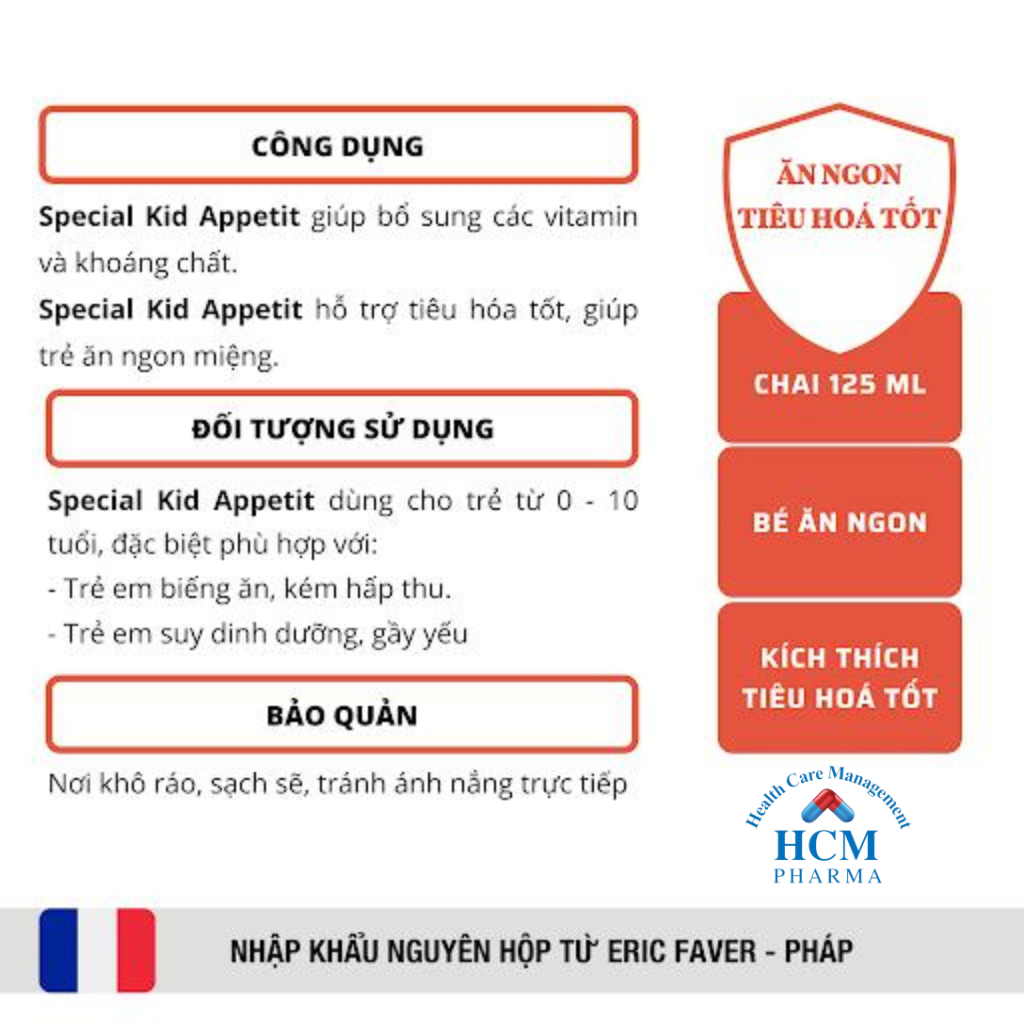 CÔNG DỤNG

Special Kid Appetit giúp bổ sung các vitamin và khoáng chất.

Special Kid Appetit hỗ trợ tiêu hóa tốt, giúp trẻ ăn ngon miệng.

ĐỐI TƯỢNG SỬ DỤNG

Special Kid Appetit dùng cho trẻ từ 0 - 10 tuổi, đặc biệt phù hợp với:
- Trẻ em biếng ăn, kém hấp thu.
- Trẻ em suy dinh dưỡng, gầy yếu

BẢO QUẢN

Nơi khô ráo, sạch sẽ, tránh ánh nắng trực tiếp

ĂN NGON
TIÊU HOÁ TỐT

CHAI 125 ML

BÉ ĂN NGON

KÍCH THÍCH
TIÊU HOÁ TỐT

Health Care Management
HCM
PHARMA

NHẬP KHẨU NGUYÊN HỘP TỪ ERIC FAVER - PHÁP